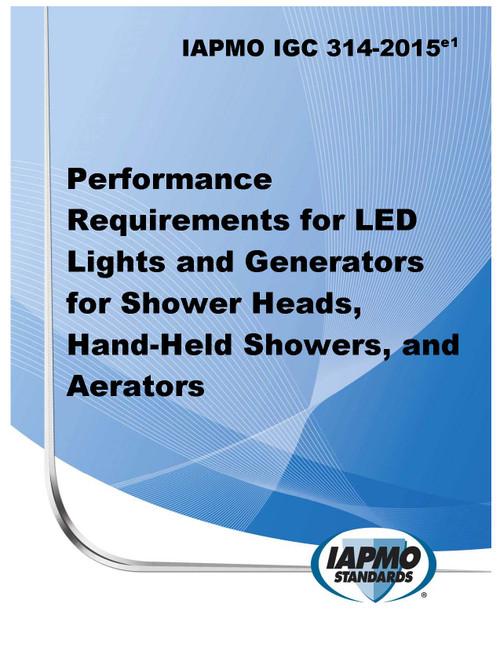 IAPMO IGC 314-2015$^{e1}$

Performance Requirements for LED Lights and Generators for Shower Heads, Hand-Held Showers, and Aerators

IAPMO STANDARDS ®